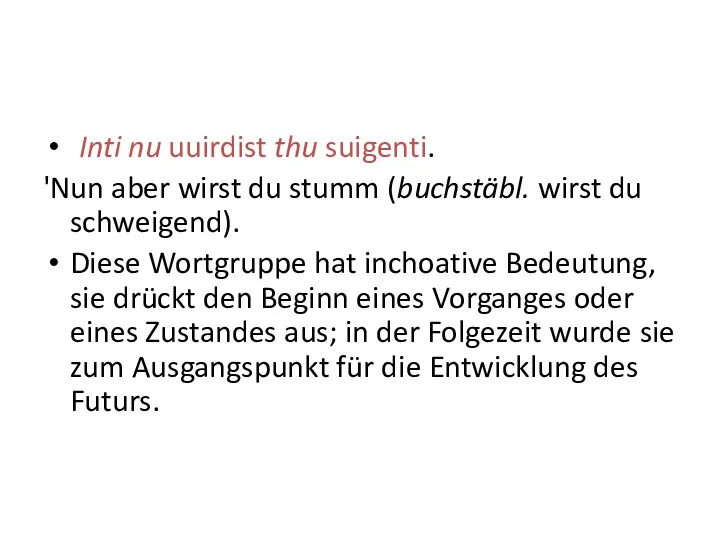 • Inti nu uuirdist thu suigenti.
'Nun aber wirst du stumm (buchstäbl. wirst du schweigend).
• Diese Wortgruppe hat inchoative Bedeutung, sie drückt den Beginn eines Vorganges oder eines Zustandes aus; in der Folgezeit wurde sie zum Ausgangspunkt für die Entwicklung des Futurs.